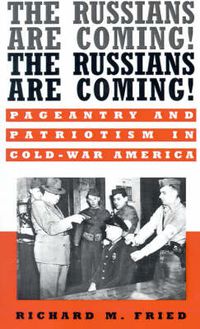 THE RUSSIANS ARE COMING! THE RUSSIANS ARE COMING!

PAGEANTRY AND PATRIOTISM IN COLD-WAR AMERICA

RICHARD M. FRIED